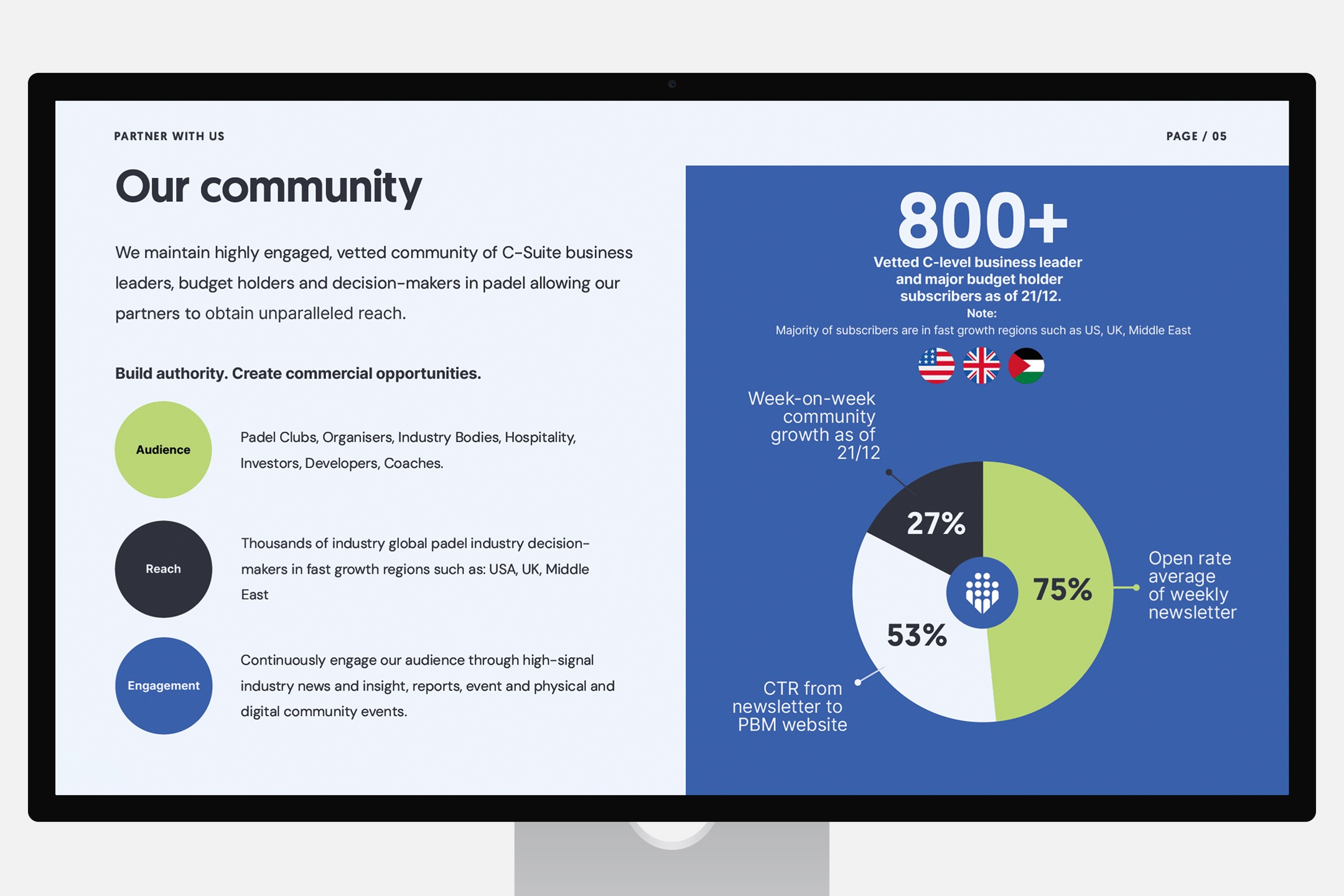 PARTNER WITH US

PAGE / 05

Our community

We maintain highly engaged, vetted community of C-Suite business leaders, budget holders and decision-makers in padel allowing our partners to obtain unparalleled reach.

Build authority. Create commercial opportunities.

Audience

Padel Clubs, Organisers, Industry Bodies, Hospitality, Investors, Developers, Coaches.

Reach

Thousands of industry global padel industry decision-makers in fast growth regions such as: USA, UK, Middle East

Engagement

Continuously engage our audience through high-signal industry news and insight, reports, event and physical and digital community events.

800+

Vetted C-level business leader and major budget holder subscribers as of 21/12.

Note:

Majority of subscribers are in fast growth regions such as US, UK, Middle East

Week-on-week community growth as of 21/12

27%

75%

Open rate average of weekly newsletter

53%

CTR from newsletter to PBM website